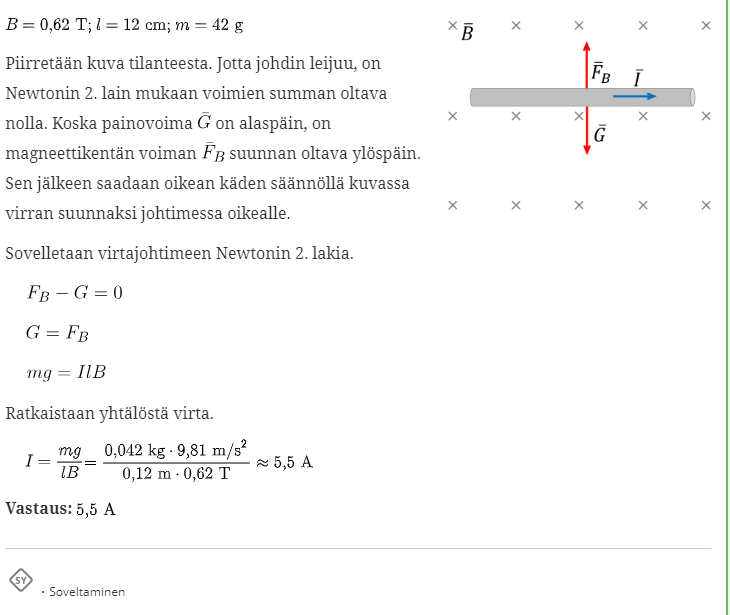 $B = 0{,}62\ \mathrm{T}$; $l = 12\ \mathrm{cm}$; $m = 42\ \mathrm{g}$

Piirretään kuva tilanteesta. Jotta johdin leijuu, on Newtonin 2. lain mukaan voimien summan oltava nolla. Koska painovoima $\bar{G}$ on alaspäin, on magneettikentän voiman $\bar{F}_B$ suunnan oltava ylöspäin. Sen jälkeen saadaan oikean käden säännöllä kuvassa virran suunnaksi johtimessa oikealle.

$\bar{B}$

$\bar{F}_B$

$\bar{I}$

$\bar{G}$

Sovelletaan virtajohtimeen Newtonin 2. lakia.

$F_B - G = 0$

$G = F_B$

$mg = IlB$

Ratkaistaan yhtälöstä virta.

$I = \frac{mg}{lB} = \frac{0{,}042\ \mathrm{kg} \cdot 9{,}81\ \mathrm{m/s^2}}{0{,}12\ \mathrm{m} \cdot 0{,}62\ \mathrm{T}} \approx 5{,}5\ \mathrm{A}$

**Vastaus:** $5{,}5\ \mathrm{A}$

SY

· Soveltaminen